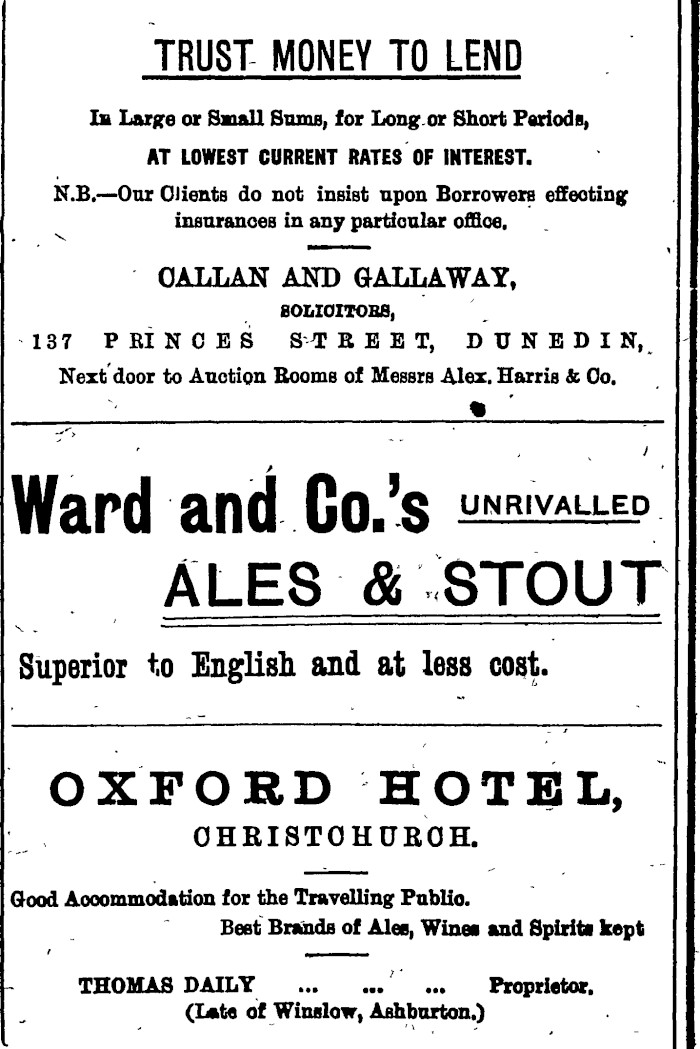 TRUST MONEY TO LEND

In Large or Small Sums, for Long or Short Periods,

AT LOWEST CURRENT RATES OF INTEREST.

N.B.—Our Clients do not insist upon Borrowers effecting insurances in any particular office.

CALLAN AND GALLAWAY,

SOLICITORS,

137 PRINCES STREET, DUNEDIN,

Next door to Auction Rooms of Messrs Alex. Harris & Co.

Ward and Co.'s UNRIVALLED

ALES & STOUT

Superior to English and at less cost.

OXFORD HOTEL,

CHRISTCHURCH.

Good Accommodation for the Travelling Public.

Best Brands of Ales, Wines and Spirits kept

THOMAS DAILY ... ... ... Proprietor,

(Late of Winslow, Ashburton.)